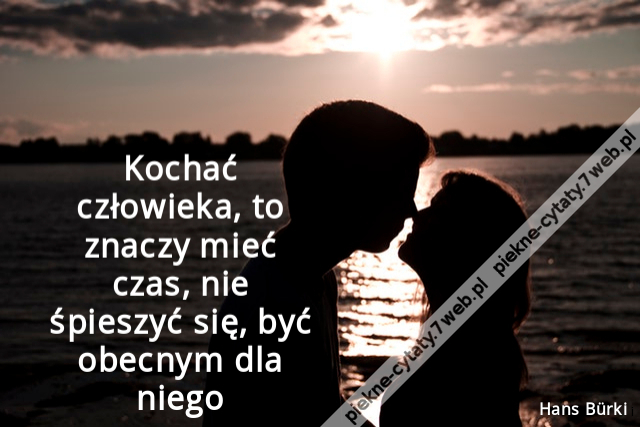 Kochać człowieka, to znaczy mieć czas, nie śpieszyć się, być obecnym dla niego

piekne-cytaty.7web.pl piekne-cytaty.7web.pl

Hans Bürki